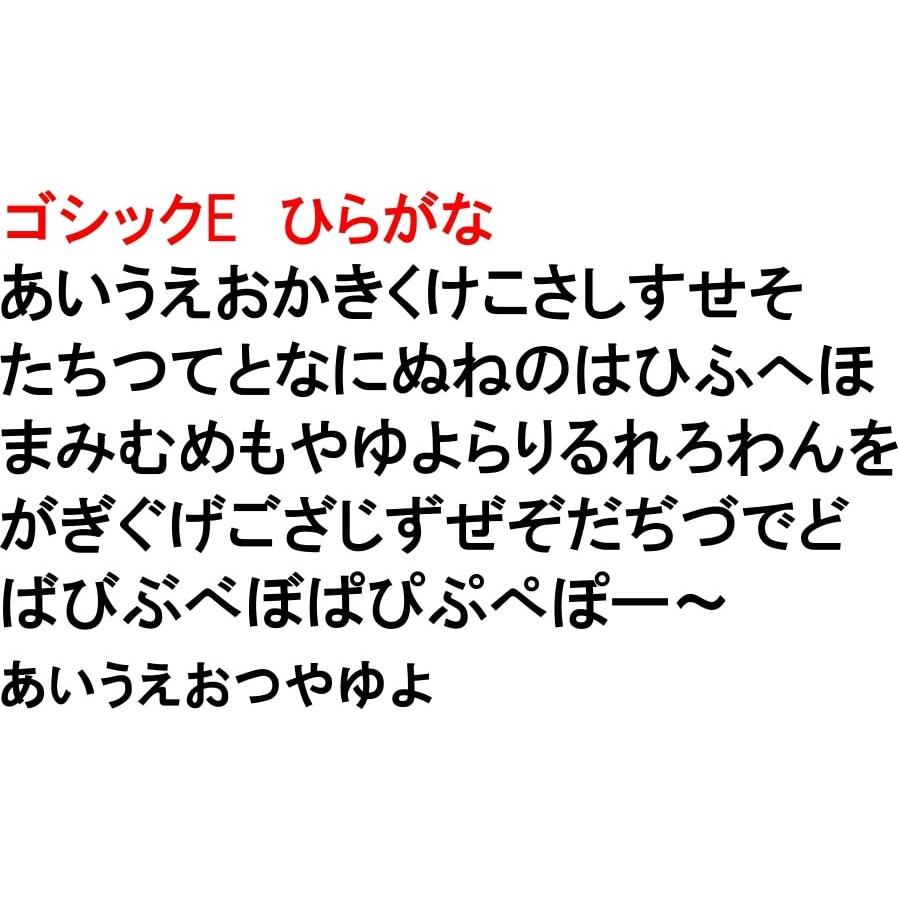 ゴシックE　ひらがな
あいうえおかきくけこさしすせそ
たちつてとなにぬねのはひふへほ
まみむめもやゆよらりるれろわんを
がぎぐげござじずぜぞだぢづでど
ばびぶべぼぱぴぷぺぽー～
ぁぃぅぇぉっゃゅょ